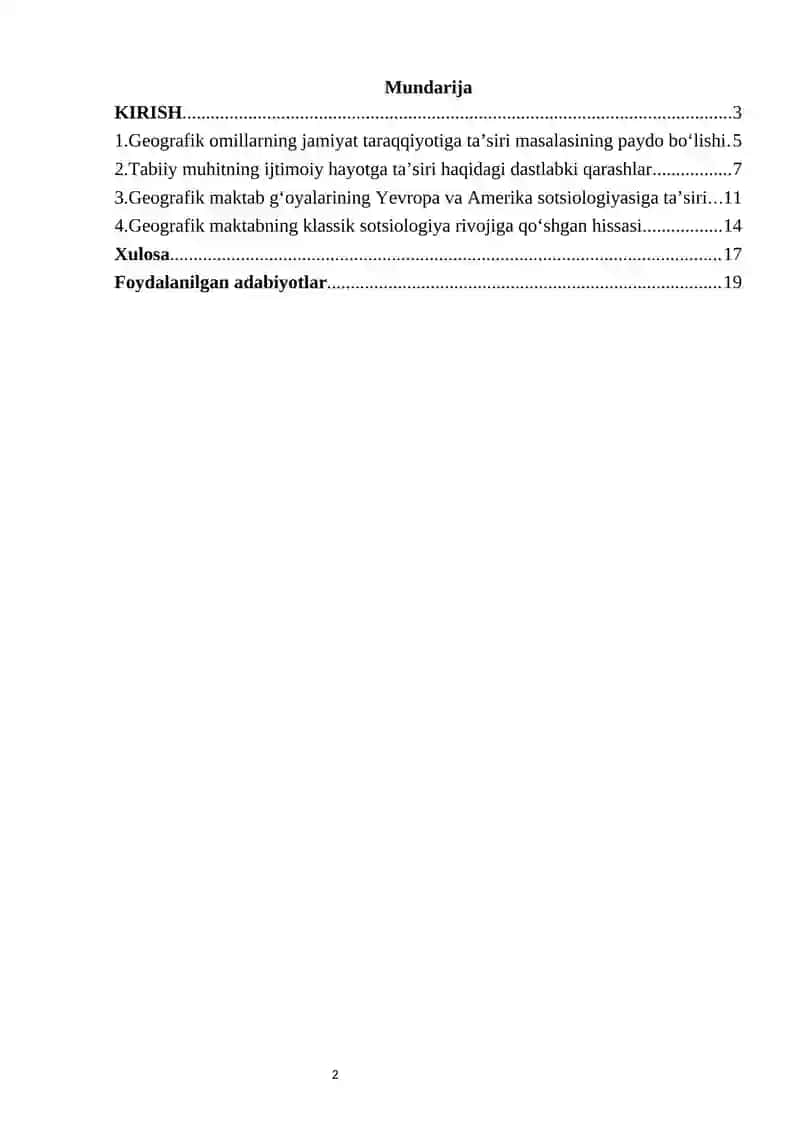 Mundarija

KIRISH....................................................................................................................3
1.Geografik omillarning jamiyat taraqqiyotiga ta’siri masalasining paydo bo‘lishi.5
2.Tabiiy muhitning ijtimoiy hayotga ta’siri haqidagi dastlabki qarashlar.................7
3.Geografik maktab g‘oyalarining Yevropa va Amerika sotsiologiyasiga ta’siri…11
4.Geografik maktabning klassik sotsiologiya rivojiga qo‘shgan hissasi.................14
Xulosa....................................................................................................................17
Foydalanilgan adabiyotlar...................................................................................19

2